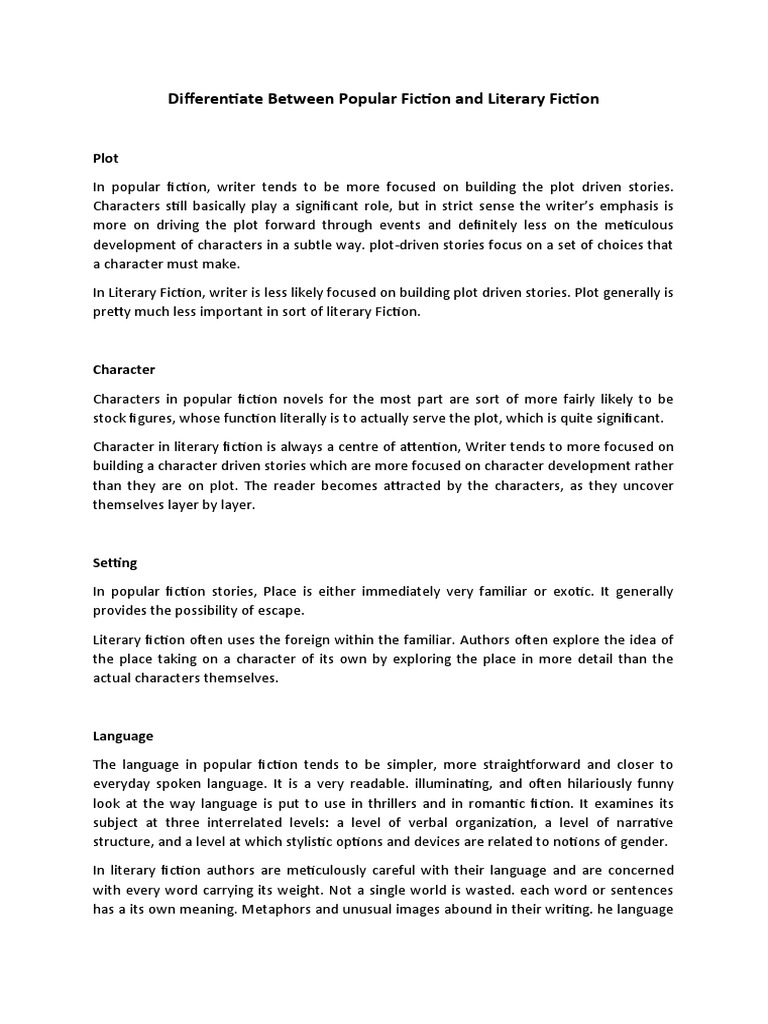 Differentiate Between Popular Fiction and Literary Fiction

Plot

In popular fiction, writer tends to be more focused on building the plot driven stories. Characters still basically play a significant role, but in strict sense the writer's emphasis is more on driving the plot forward through events and definitely less on the meticulous development of characters in a subtle way. plot-driven stories focus on a set of choices that a character must make.

In Literary Fiction, writer is less likely focused on building plot driven stories. Plot generally is pretty much less important in sort of literary Fiction.

Character

Characters in popular fiction novels for the most part are sort of more fairly likely to be stock figures, whose function literally is to actually serve the plot, which is quite significant.

Character in literary fiction is always a centre of attention, Writer tends to more focused on building a character driven stories which are more focused on character development rather than they are on plot. The reader becomes attracted by the characters, as they uncover themselves layer by layer.

Setting

In popular fiction stories, Place is either immediately very familiar or exotic. It generally provides the possibility of escape.

Literary fiction often uses the foreign within the familiar. Authors often explore the idea of the place taking on a character of its own by exploring the place in more detail than the actual characters themselves.

Language

The language in popular fiction tends to be simpler, more straightforward and closer to everyday spoken language. It is a very readable. illuminating, and often hilariously funny look at the way language is put to use in thrillers and in romantic fiction. It examines its subject at three interrelated levels: a level of verbal organization, a level of narrative structure, and a level at which stylistic options and devices are related to notions of gender.

In literary fiction authors are meticulously careful with their language and are concerned with every word carrying its weight. Not a single world is wasted. each word or sentences has a its own meaning. Metaphors and unusual images abound in their writing. he language